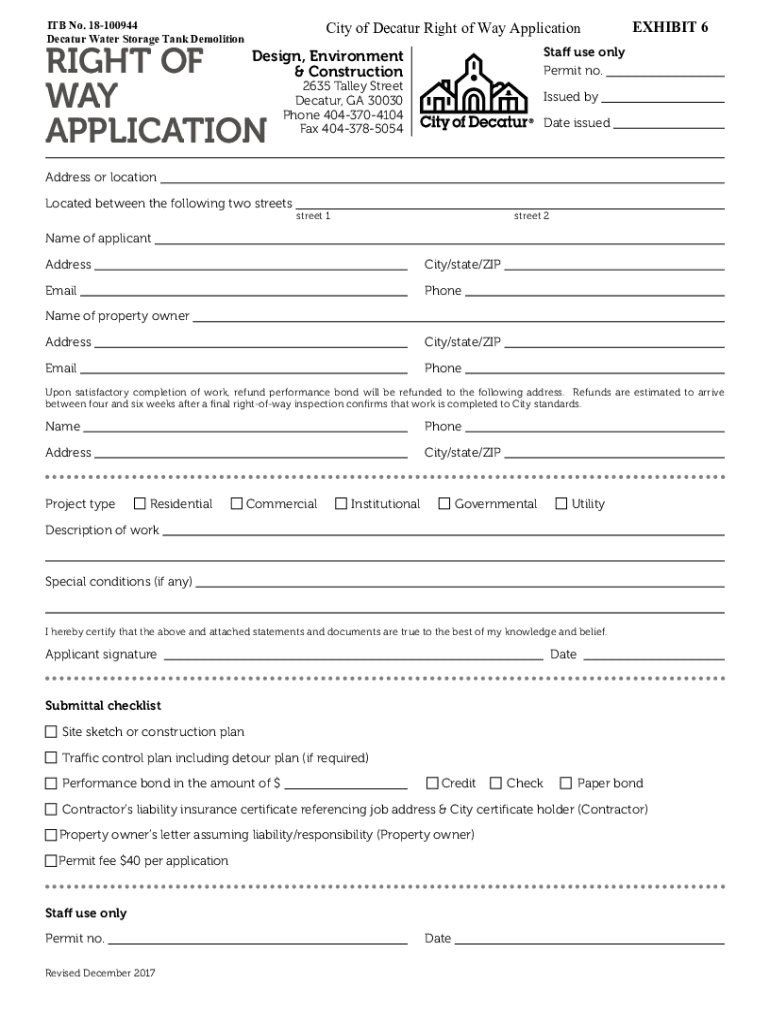 ITB No. 18-100944
Decatur Water Storage Tank Demolition

City of Decatur Right of Way Application

EXHIBIT 6

RIGHT OF WAY APPLICATION

Design, Environment & Construction
2635 Talley Street
Decatur, GA 30030
Phone 404-370-4104
Fax 404-378-5054

City of Decatur®

Staff use only
Permit no.
Issued by
Date issued

Address or location

Located between the following two streets
street 1
street 2

Name of applicant

Address
City/state/ZIP

Email
Phone

Name of property owner

Address
City/state/ZIP

Email
Phone

Upon satisfactory completion of work, refund performance bond will be refunded to the following address. Refunds are estimated to arrive between four and six weeks after a final right-of-way inspection confirms that work is completed to City standards.

Name
Phone

Address
City/state/ZIP

Project type ☐ Residential ☐ Commercial ☐ Institutional ☐ Governmental ☐ Utility

Description of work

Special conditions (if any)

I hereby certify that the above and attached statements and documents are true to the best of my knowledge and belief.

Applicant signature
Date

Submittal checklist

☐ Site sketch or construction plan

☐ Traffic control plan including detour plan (if required)

☐ Performance bond in the amount of $ ☐ Credit ☐ Check ☐ Paper bond

☐ Contractor's liability insurance certificate referencing job address & City certificate holder (Contractor)

☐ Property owner's letter assuming liability/responsibility (Property owner)

☐ Permit fee $40 per application

Staff use only

Permit no.
Date

Revised December 2017